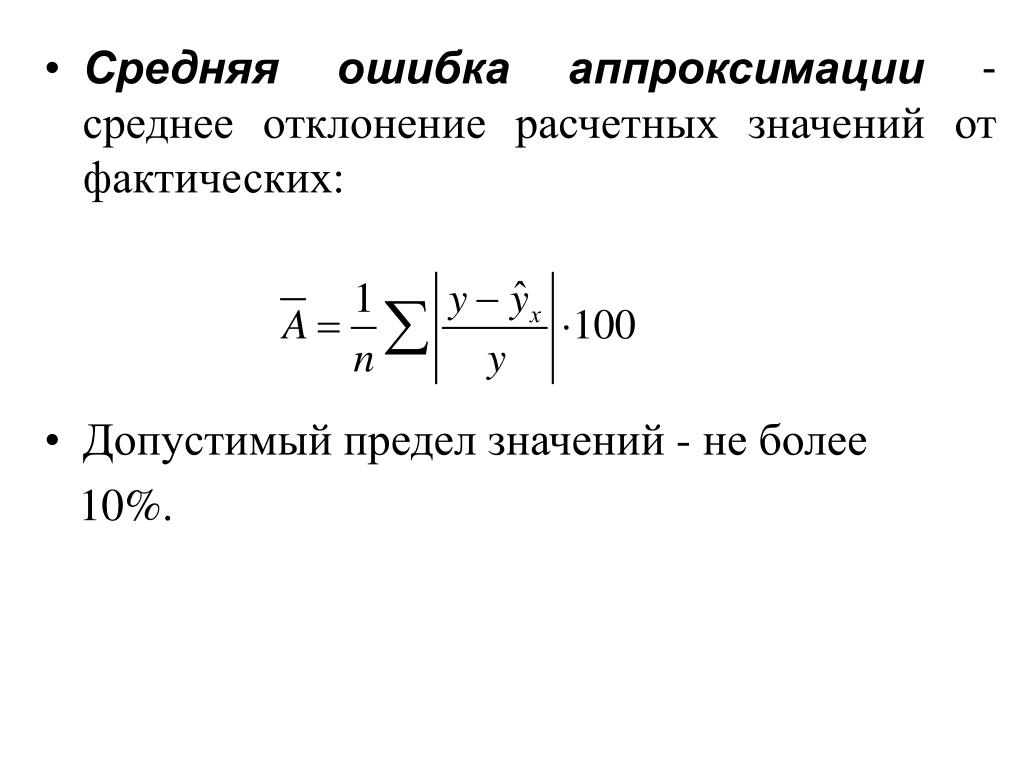 • Средняя ошибка аппроксимации - среднее отклонение расчетных значений от фактических:

$\overline{A} = \frac{1}{n} \sum \left| \frac{y - \hat{y}_x}{y} \right| \cdot 100$

• Допустимый предел значений - не более 10%.